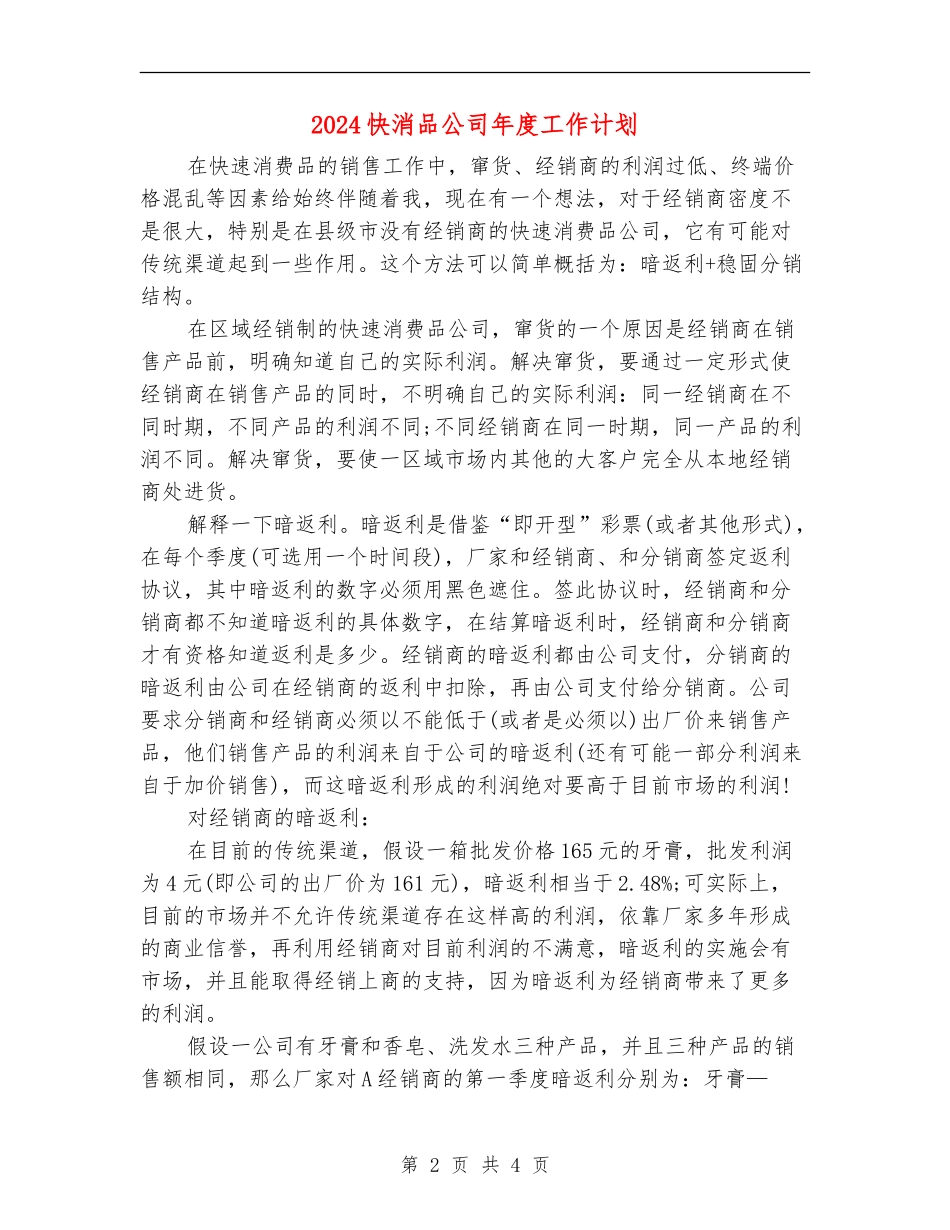 2024快消品公司年度工作计划

在快速消费品的销售工作中，窜货、经销商的利润过低、终端价格混乱等因素给始终伴随着我，现在有一个想法，对于经销商密度不是很大，特别是在县级市没有经销商的快速消费品公司，它有可能对传统渠道起到一些作用。这个方法可以简单概括为：暗返利+稳固分销结构。

在区域经销制的快速消费品公司，窜货的一个原因是经销商在销售产品前，明确知道自己的实际利润。解决窜货，要通过一定形式使经销商在销售产品的同时，不明确自己的实际利润：同一经销商在不同时期，不同产品的利润不同;不同经销商在同一时期，同一产品的利润不同。解决窜货，要使一区域市场内其他的大客户完全从本地经销商处进货。

解释一下暗返利。暗返利是借鉴“即开型”彩票(或者其他形式)，在每个季度(可选用一个时间段)，厂家和经销商、和分销商签定返利协议，其中暗返利的数字必须用黑色遮住。签此协议时，经销商和分销商都不知道暗返利的具体数字，在结算暗返利时，经销商和分销商才有资格知道返利是多少。经销商的暗返利都由公司支付，分销商的暗返利由公司在经销商的返利中扣除，再由公司支付给分销商。公司要求分销商和经销商必须以不能低于(或者是必须以)出厂价来销售产品，他们销售产品的利润来自于公司的暗返利(还有可能一部分利润来自于加价销售)，而这暗返利形成的利润绝对要高于目前市场的利润!

对经销商的暗返利：

在目前的传统渠道，假设一箱批发价格165元的牙膏，批发利润为4元(即公司的出厂价为161元)，暗返利相当于2.48%;可实际上，目前的市场并不允许传统渠道存在这样高的利润，依靠厂家多年形成的商业信誉，再利用经销商对目前利润的不满意，暗返利的实施会有市场，并且能取得经销上商的支持，因为暗返利为经销商带来了更多的利润。

假设一公司有牙膏和香皂、洗发水三种产品，并且三种产品的销售额相同，那么厂家对A经销商的第一季度暗返利分别为：牙膏—

第 2 页 共 4 页